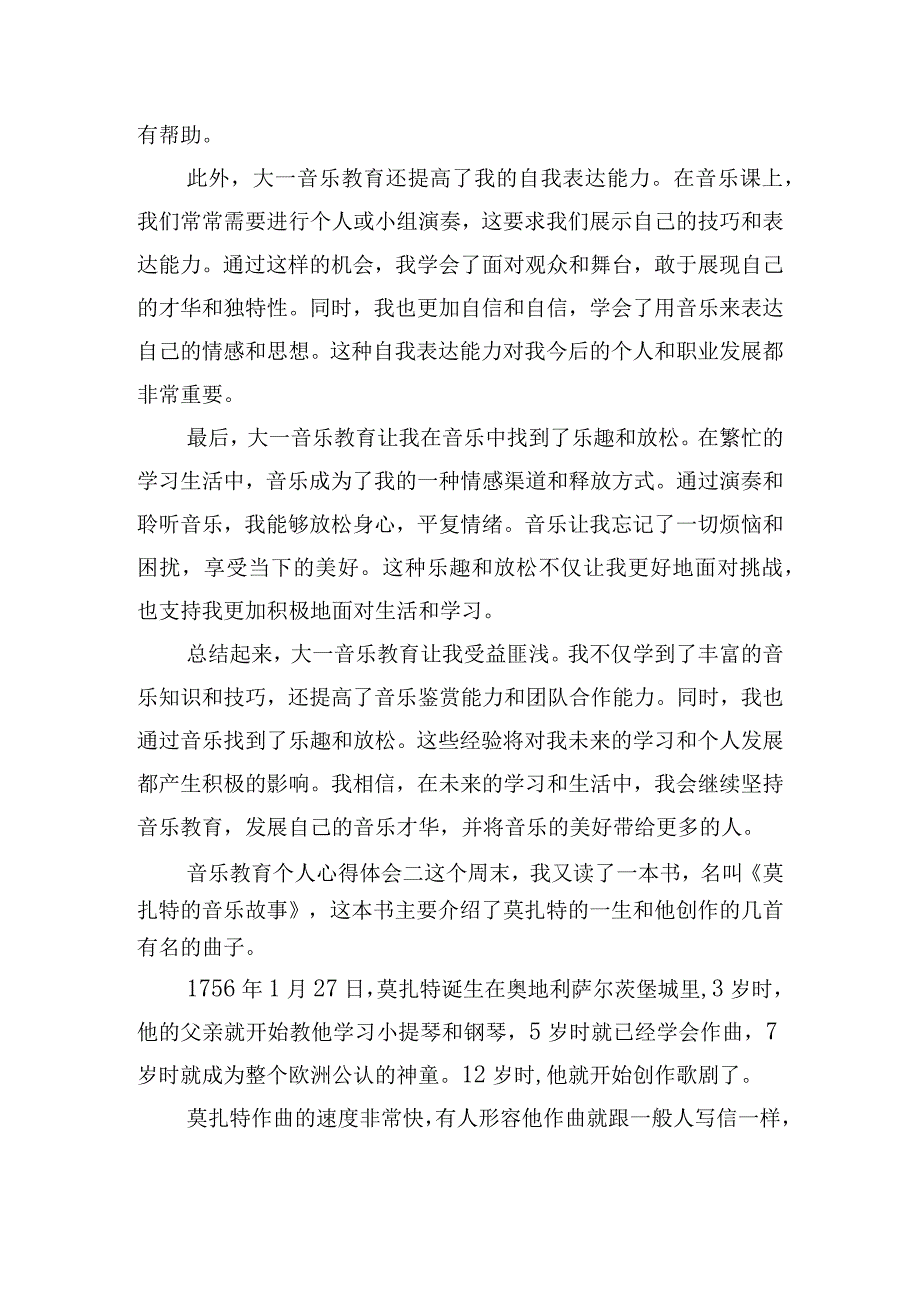 有帮助。

此外，大一音乐教育还提高了我的自我表达能力。在音乐课上，我们常常需要进行个人或小组演奏，这要求我们展示自己的技巧和表达能力。通过这样的机会，我学会了面对观众和舞台，敢于展现自己的才华和独特性。同时，我也更加自信和自信，学会了用音乐来表达自己的情感和思想。这种自我表达能力对我今后的个人和职业发展都非常重要。

最后，大一音乐教育让我在音乐中找到了乐趣和放松。在繁忙的学习生活中，音乐成为了我的一种情感渠道和释放方式。通过演奏和聆听音乐，我能够放松身心，平复情绪。音乐让我忘记了一切烦恼和困扰，享受当下的美好。这种乐趣和放松不仅让我更好地面对挑战，也支持我更加积极地面对生活和学习。

总结起来，大一音乐教育让我受益匪浅。我不仅学到了丰富的音乐知识和技巧，还提高了音乐鉴赏能力和团队合作能力。同时，我也通过音乐找到了乐趣和放松。这些经验将对我未来的学习和个人发展都产生积极的影响。我相信，在未来的学习和生活中，我会继续坚持音乐教育，发展自己的音乐才华，并将音乐的美好带给更多的人。

音乐教育个人心得体会二这个周末，我又读了一本书，名叫《莫扎特的音乐故事》，这本书主要介绍了莫扎特的一生和他创作的几首有名的曲子。

1756年1月27日,莫扎特诞生在奥地利萨尔茨堡城里,3岁时，他的父亲就开始教他学习小提琴和钢琴，5岁时就已经学会作曲，7岁时就成为整个欧洲公认的神童。12岁时,他就开始创作歌剧了。

莫扎特作曲的速度非常快,有人形容他作曲就跟一般人写信一样，